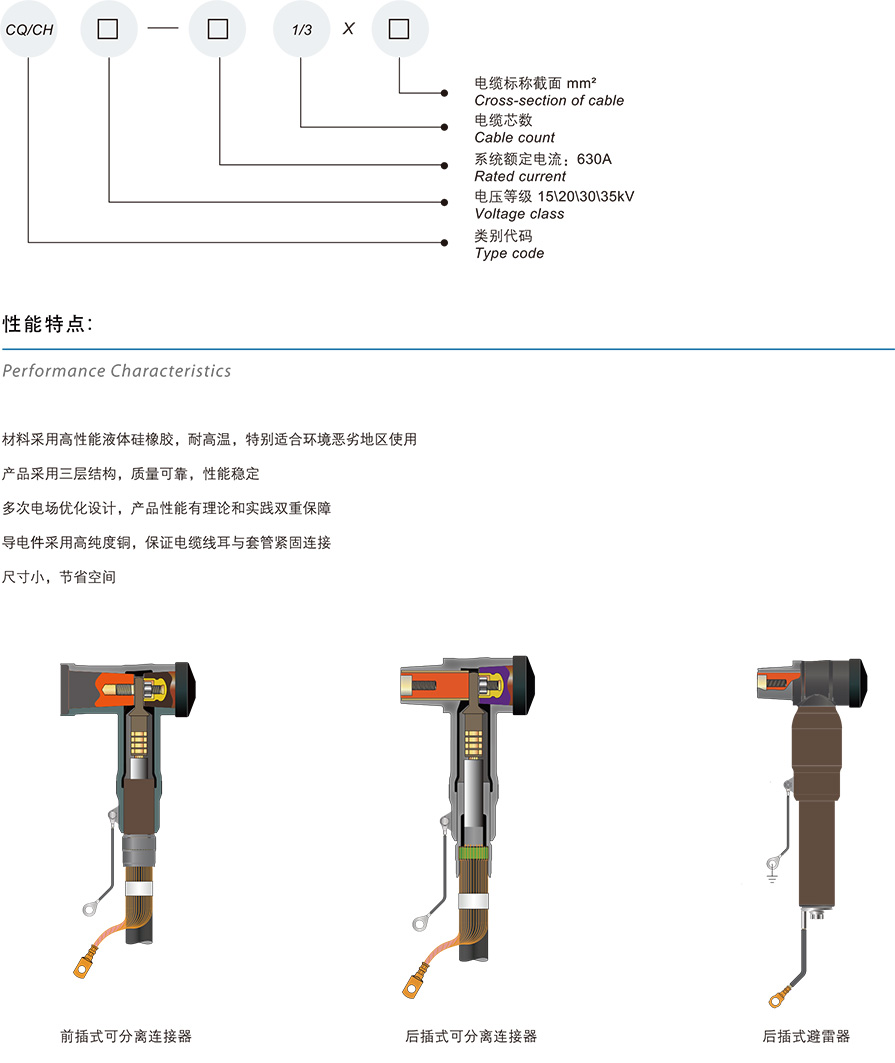 CQ/CH □ — □ 1/3 X □

电缆标称截面 mm²
Cross-section of cable
电缆芯数
Cable count
系统额定电流：630A
Rated current
电压等级 15\20\30\35kV
Voltage class
类别代码
Type code

性能特点:

Performance Characteristics

材料采用高性能液体硅橡胶，耐高温，特别适合环境恶劣地区使用

产品采用三层结构，质量可靠，性能稳定

多次电场优化设计，产品性能有理论和实践双重保障

导电件采用高纯度铜，保证电缆线耳与套管紧固连接

尺寸小，节省空间

前插式可分离连接器

后插式可分离连接器

后插式避雷器